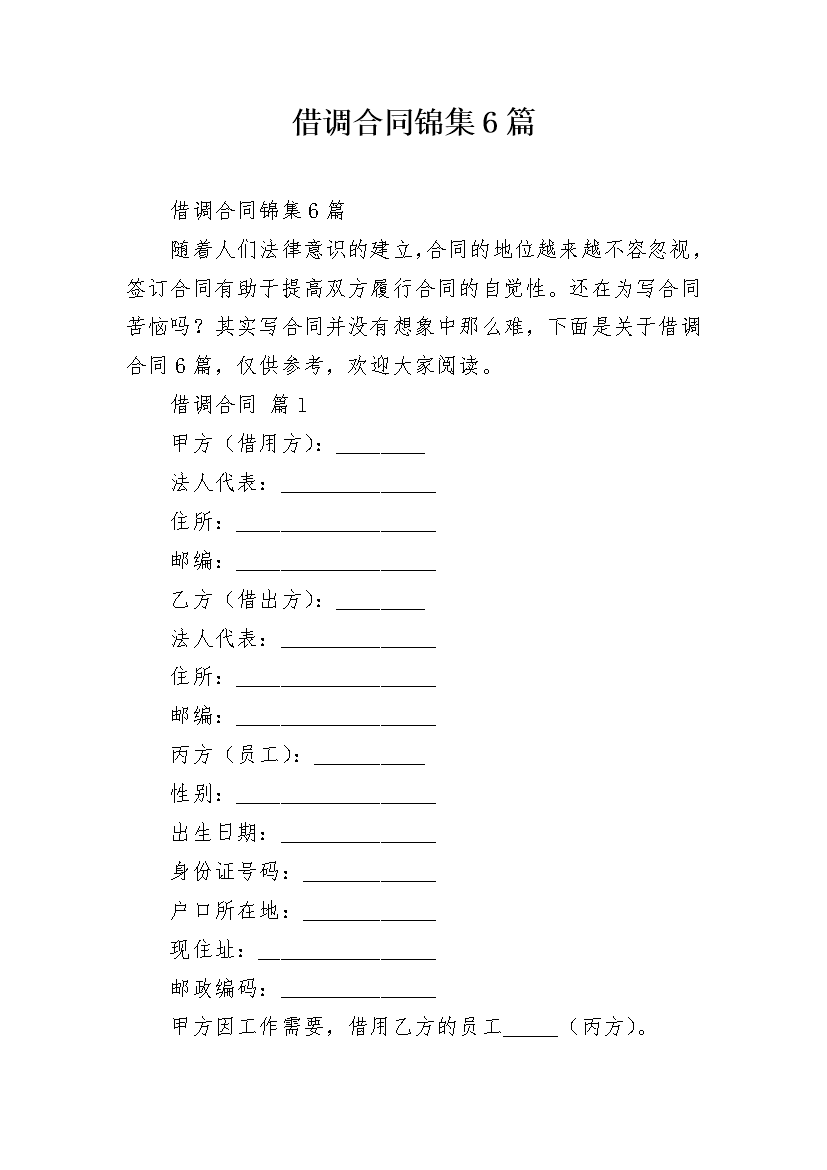 借调合同锦集6篇

借调合同锦集6篇

随着人们法律意识的建立,合同的地位越来越不容忽视，签订合同有助于提高双方履行合同的自觉性。还在为写合同苦恼吗？其实写合同并没有想象中那么难，下面是关于借调合同6篇，仅供参考，欢迎大家阅读。

借调合同 篇1

甲方（借用方）：________

法人代表：______________

住所：__________________

邮编：__________________

乙方（借出方）：________

法人代表：______________

住所：__________________

邮编：__________________

丙方（员工）：__________

性别：__________________

出生日期：______________

身份证号码：____________

户口所在地：____________

现住址：________________

邮政编码：______________

甲方因工作需要，借用乙方的员工_____（丙方）。